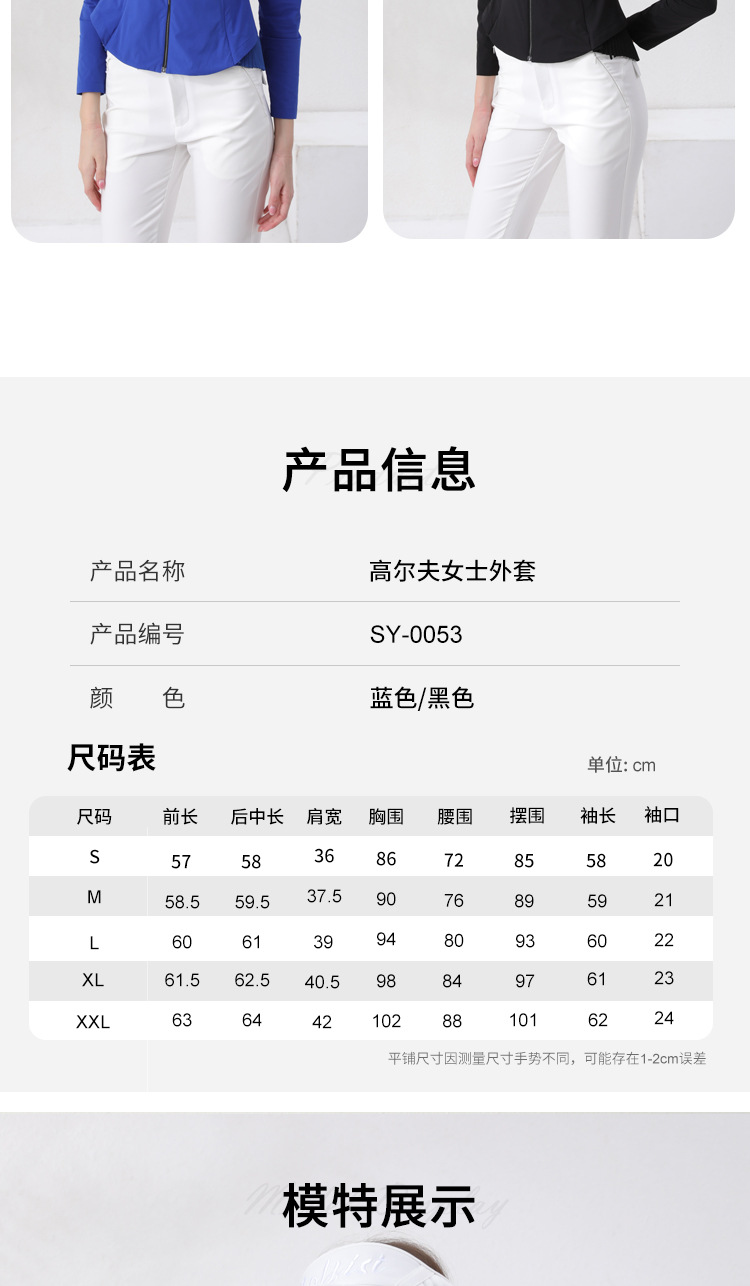 产品信息

产品名称 高尔夫女士外套

产品编号 SY-0053

颜 色 蓝色/黑色

尺码表

单位: cm

| 尺码 | 前长 | 后中长 | 肩宽 | 胸围 | 腰围 | 摆围 | 袖长 | 袖口 |
|---|---|---|---|---|---|---|---|---|
| S | 57 | 58 | 36 | 86 | 72 | 85 | 58 | 20 |
| M | 58.5 | 59.5 | 37.5 | 90 | 76 | 89 | 59 | 21 |
| L | 60 | 61 | 39 | 94 | 80 | 93 | 60 | 22 |
| XL | 61.5 | 62.5 | 40.5 | 98 | 84 | 97 | 61 | 23 |
| XXL | 63 | 64 | 42 | 102 | 88 | 101 | 62 | 24 |

平铺尺寸因测量尺寸手势不同，可能存在1-2cm误差

模特展示